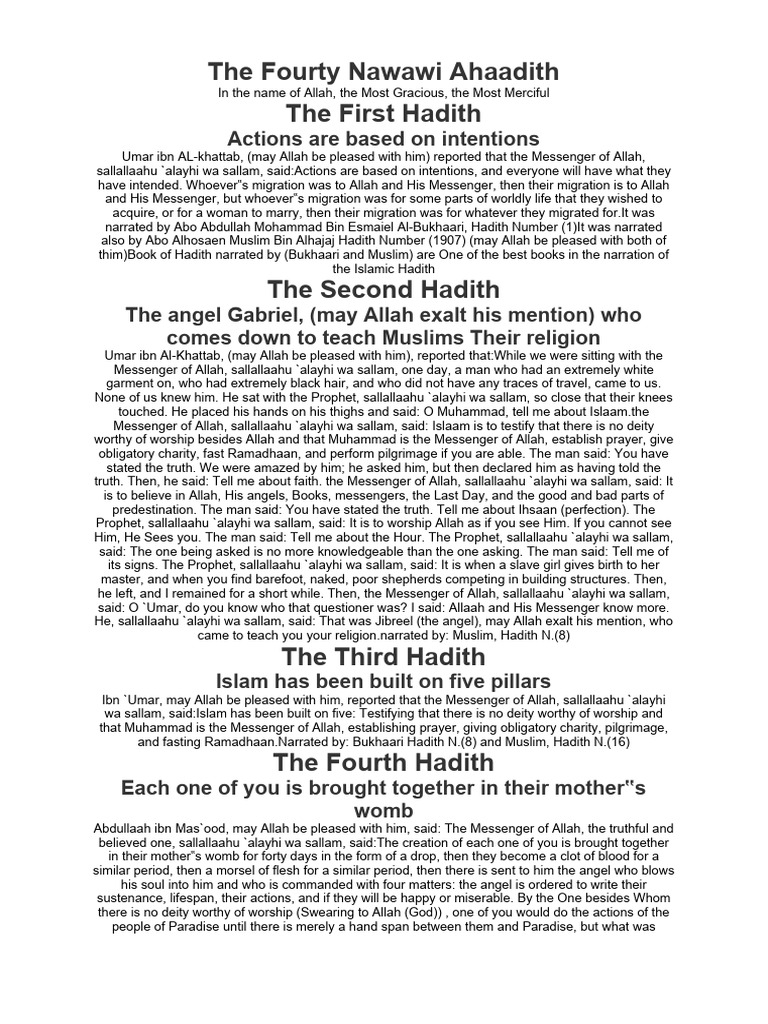 The Fourty Nawawi Ahaadith
In the name of Allah, the Most Gracious, the Most Merciful

The First Hadith
Actions are based on intentions

Umar ibn AL-khattab, (may Allah be pleased with him) reported that the Messenger of Allah, sallallaahu `alayhi wa sallam, said:Actions are based on intentions, and everyone will have what they have intended. Whoever"s migration was to Allah and His Messenger, then their migration is to Allah and His Messenger, but whoever"s migration was for some parts of worldly life that they wished to acquire, or for a woman to marry, then their migration was for whatever they migrated for.It was narrated by Abo Abdullah Mohammad Bin Esmaiel Al-Bukhaari, Hadith Number (1)It was narrated also by Abo Alhosaen Muslim Bin Alhajaj Hadith Number (1907) (may Allah be pleased with both of thim)Book of Hadith narrated by (Bukhaari and Muslim) are One of the best books in the narration of the Islamic Hadith

The Second Hadith
The angel Gabriel, (may Allah exalt his mention) who comes down to teach Muslims Their religion

Umar ibn Al-Khattab, (may Allah be pleased with him), reported that:While we were sitting with the Messenger of Allah, sallallaahu `alayhi wa sallam, one day, a man who had an extremely white garment on, who had extremely black hair, and who did not have any traces of travel, came to us. None of us knew him. He sat with the Prophet, sallallaahu `alayhi wa sallam, so close that their knees touched. He placed his hands on his thighs and said: O Muhammad, tell me about Islaam.the Messenger of Allah, sallallaahu `alayhi wa sallam, said: Islaam is to testify that there is no deity worthy of worship besides Allah and that Muhammad is the Messenger of Allah, establish prayer, give obligatory charity, fast Ramadhaan, and perform pilgrimage if you are able. The man said: You have stated the truth. We were amazed by him; he asked him, but then declared him as having told the truth. Then, he said: Tell me about faith. the Messenger of Allah, sallallaahu `alayhi wa sallam, said: It is to believe in Allah, His angels, Books, messengers, the Last Day, and the good and bad parts of predestination. The man said: You have stated the truth. Tell me about Ihsaan (perfection). The Prophet, sallallaahu `alayhi wa sallam, said: It is to worship Allah as if you see Him. If you cannot see Him, He Sees you. The man said: Tell me about the Hour. The Prophet, sallallaahu `alayhi wa sallam, said: The one being asked is no more knowledgeable than the one asking. The man said: Tell me of its signs. The Prophet, sallallaahu `alayhi wa sallam, said: It is when a slave girl gives birth to her master, and when you find barefoot, naked, poor shepherds competing in building structures. Then, he left, and I remained for a short while. Then, the Messenger of Allah, sallallaahu `alayhi wa sallam, said: O `Umar, do you know who that questioner was? I said: Allaah and His Messenger know more. He, sallallaahu `alayhi wa sallam, said: That was Jibreel (the angel), may Allah exalt his mention, who came to teach you your religion.narrated by: Muslim, Hadith N.(8)

The Third Hadith
Islam has been built on five pillars

Ibn `Umar, may Allah be pleased with him, reported that the Messenger of Allah, sallallaahu `alayhi wa sallam, said:Islam has been built on five: Testifying that there is no deity worthy of worship and that Muhammad is the Messenger of Allah, establishing prayer, giving obligatory charity, pilgrimage, and fasting Ramadhaan.Narrated by: Bukhaari Hadith N.(8) and Muslim, Hadith N.(16)

The Fourth Hadith
Each one of you is brought together in their mother"s womb

Abdullaah ibn Mas`ood, may Allah be pleased with him, said: The Messenger of Allah, the truthful and believed one, sallallaahu `alayhi wa sallam, said:The creation of each one of you is brought together in their mother"s womb for forty days in the form of a drop, then they become a clot of blood for a similar period, then a morsel of flesh for a similar period, then there is sent to him the angel who blows his soul into him and who is commanded with four matters: the angel is ordered to write their sustenance, lifespan, their actions, and if they will be happy or miserable. By the One besides Whom there is no deity worthy of worship (Swearing to Allah (God)) , one of you would do the actions of the people of Paradise until there is merely a hand span between them and Paradise, but what was